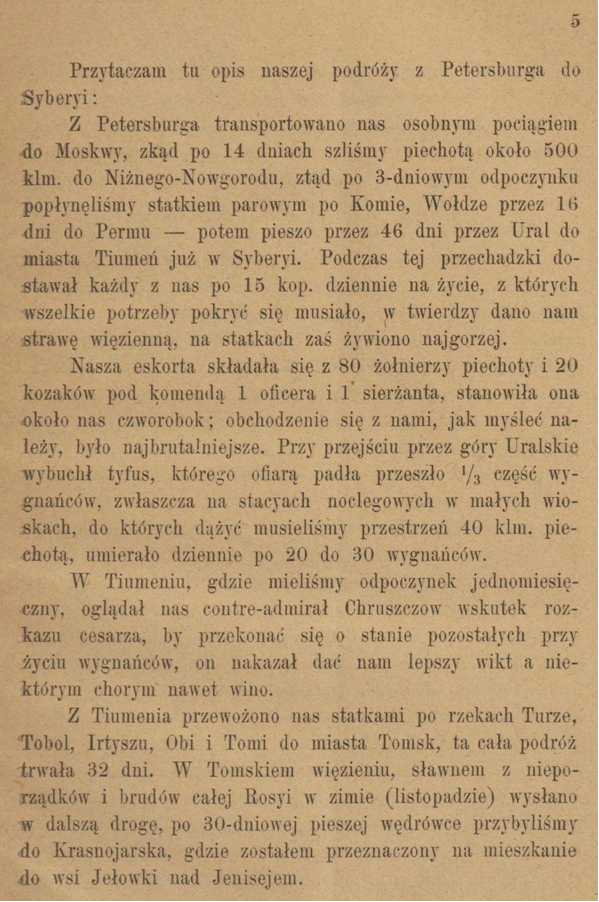 5

Przytaczam tu opis naszej podróży z Petersburga do Syberyi:

Z Petersburga transportowano nas osobnym pociągiem do Moskwy, zkąd po 14 dniach szliśmy piechotą około 500 klm. do Niżnego-Nowgorodu, ztąd po 3-dniowym odpoczynku popłynęliśmy statkiem parowym po Komie, Wołdze przez 16 dni do Permu — potem pieszo przez 46 dni przez Ural do miasta Tiumeń już w Syberyi. Podczas tej przechadzki dostawał każdy z nas po 15 kop. dziennie na życie, z których wszelkie potrzeby pokryć się musiało, w twierdzy dano nam strawę więzienną, na statkach zaś żywiono najgorzej.

Nasza eskorta składała się z 80 żołnierzy piechoty i 20 kozaków pod komendą 1 oficera i 1 sierżanta, stanowiła ona około nas czworobok; obchodzenie się z nami, jak myśleć należy, było najbrutalniejsze. Przy przejściu przez góry Uralskie wybuchł tyfus, którego ofiarą padła przeszło $\frac{1}{3}$ część wygnańców, zwłaszcza na stacyach noclegowych w małych wioskach, do których dążyć musieliśmy przestrzeń 40 klm. piechotą, umierało dziennie po 20 do 30 wygnańców.

W Tiumeniu, gdzie mieliśmy odpoczynek jednomiesięczny, oglądał nas contre-admirał Chruszczow wskutek rozkazu cesarza, by przekonać się o stanie pozostałych przy życiu wygnańców, on nakazał dać nam lepszy wikt a niektórym chorym nawet wino.

Z Tiumenia przewożono nas statkami po rzekach Turze, Tobol, Irtyszu, Obi i Tomi do miasta Tomsk, ta cała podróż trwała 32 dni. W Tomskiem więzieniu, sławnem z nieporządków i brudów całej Rosyi w zimie (listopadzie) wysłano w dalszą drogę, po 30-dniowej pieszej wędrówce przybyliśmy do Krasnojarska, gdzie zostałem przeznaczony na mieszkanie do wsi Jełowki nad Jenisejem.